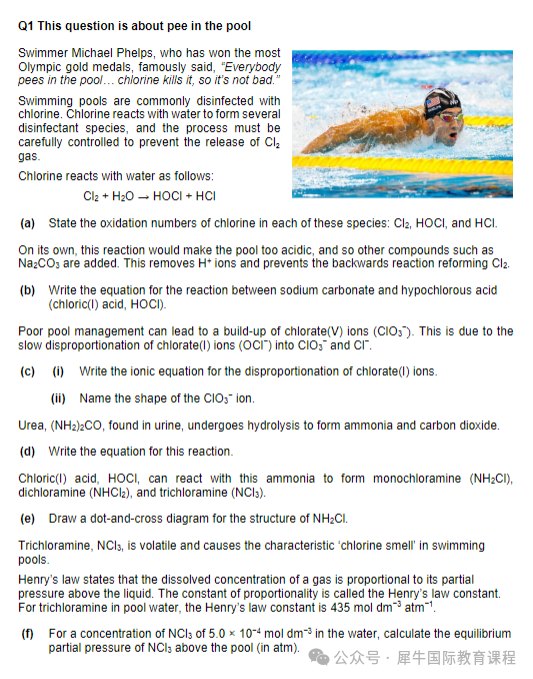 Q1 This question is about pee in the pool

Swimmer Michael Phelps, who has won the most Olympic gold medals, famously said, "Everybody pees in the pool… chlorine kills it, so it's not bad."

Swimming pools are commonly disinfected with chlorine. Chlorine reacts with water to form several disinfectant species, and the process must be carefully controlled to prevent the release of $Cl_2$ gas.

Chlorine reacts with water as follows:

$Cl_2 + H_2O \rightarrow HOCl + HCl$

(a) State the oxidation numbers of chlorine in each of these species: $Cl_2$, HOCl, and HCl.

On its own, this reaction would make the pool too acidic, and so other compounds such as $Na_2CO_3$ are added. This removes $H^+$ ions and prevents the backwards reaction reforming $Cl_2$.

(b) Write the equation for the reaction between sodium carbonate and hypochlorous acid (chloric(I) acid, HOCl).

Poor pool management can lead to a build-up of chlorate(V) ions ($ClO_3^-$). This is due to the slow disproportionation of chlorate(I) ions ($OCl^-$) into $ClO_3^-$ and $Cl^-$.

(c) (i) Write the ionic equation for the disproportionation of chlorate(I) ions.

(ii) Name the shape of the $ClO_3^-$ ion.

Urea, $(NH_2)_2CO$, found in urine, undergoes hydrolysis to form ammonia and carbon dioxide.

(d) Write the equation for this reaction.

Chloric(I) acid, HOCl, can react with this ammonia to form monochloramine ($NH_2Cl$), dichloramine ($NHCl_2$), and trichloramine ($NCl_3$).

(e) Draw a dot-and-cross diagram for the structure of $NH_2Cl$.

Trichloramine, $NCl_3$, is volatile and causes the characteristic 'chlorine smell' in swimming pools.

Henry's law states that the dissolved concentration of a gas is proportional to its partial pressure above the liquid. The constant of proportionality is called the Henry's law constant. For trichloramine in pool water, the Henry's law constant is 435 mol $dm^{-3}$ $atm^{-1}$.

(f) For a concentration of $NCl_3$ of $5.0 \times 10^{-4}$ mol $dm^{-3}$ in the water, calculate the equilibrium partial pressure of $NCl_3$ above the pool (in atm).

公众号 · 犀牛国际教育课程